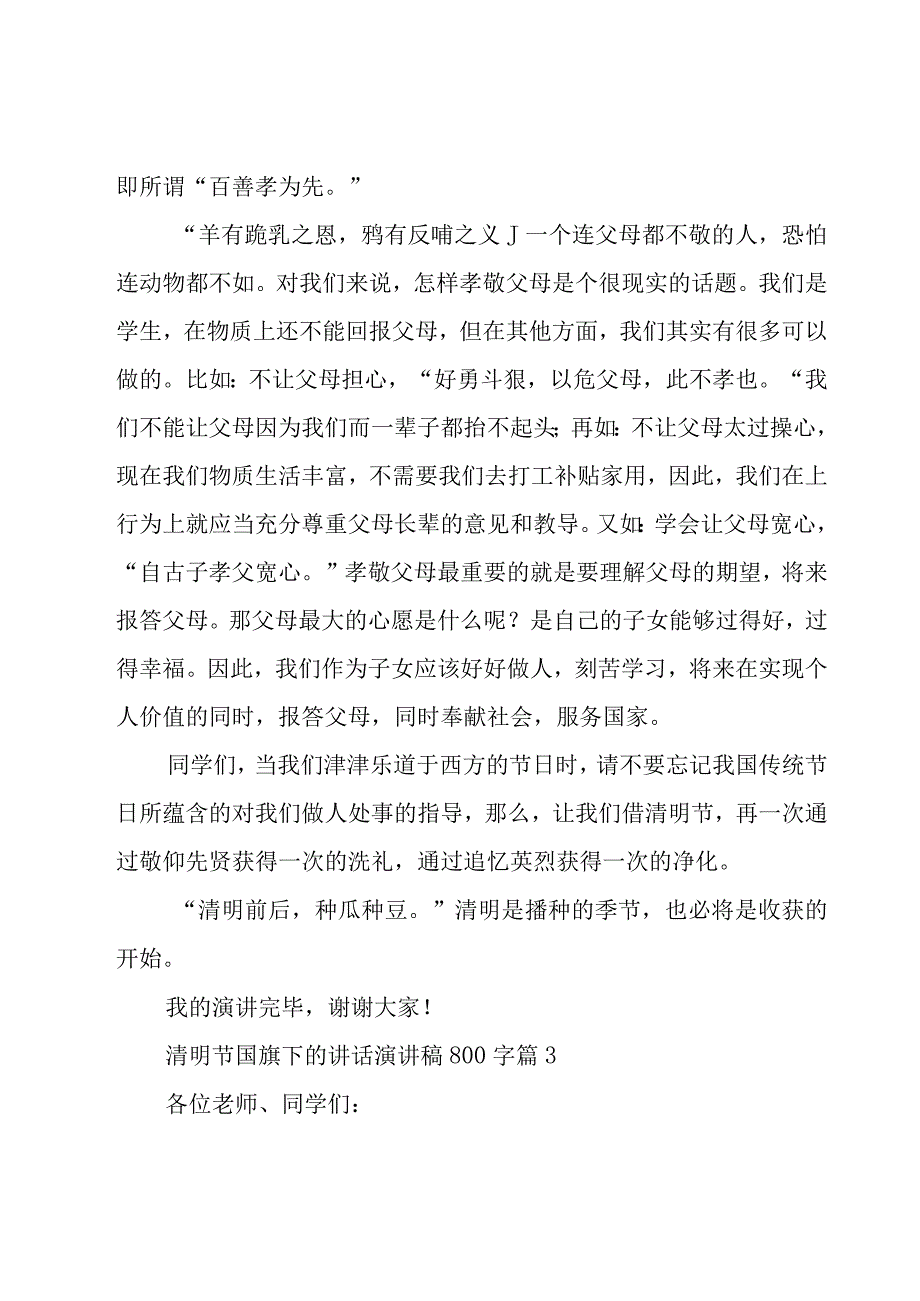 即所谓“百善孝为先。”

“羊有跪乳之恩，鸦有反哺之义J一个连父母都不敬的人，恐怕连动物都不如。对我们来说，怎样孝敬父母是个很现实的话题。我们是学生，在物质上还不能回报父母，但在其他方面，我们其实有很多可以做的。比如：不让父母担心，“好勇斗狠，以危父母，此不孝也。“我们不能让父母因为我们而一辈子都抬不起头；再如：不让父母太过操心，现在我们物质生活丰富，不需要我们去打工补贴家用，因此，我们在上行为上就应当充分尊重父母长辈的意见和教导。又如：学会让父母宽心，“自古子孝父宽心。”孝敬父母最重要的就是要理解父母的期望，将来报答父母。那父母最大的心愿是什么呢？是自己的子女能够过得好，过得幸福。因此，我们作为子女应该好好做人，刻苦学习，将来在实现个人价值的同时，报答父母，同时奉献社会，服务国家。

同学们，当我们津津乐道于西方的节日时，请不要忘记我国传统节日所蕴含的对我们做人处事的指导，那么，让我们借清明节，再一次通过敬仰先贤获得一次的洗礼，通过追忆英烈获得一次的净化。

“清明前后，种瓜种豆。”清明是播种的季节，也必将是收获的开始。

我的演讲完毕，谢谢大家！

清明节国旗下的讲话演讲稿800字篇3

各位老师、同学们：